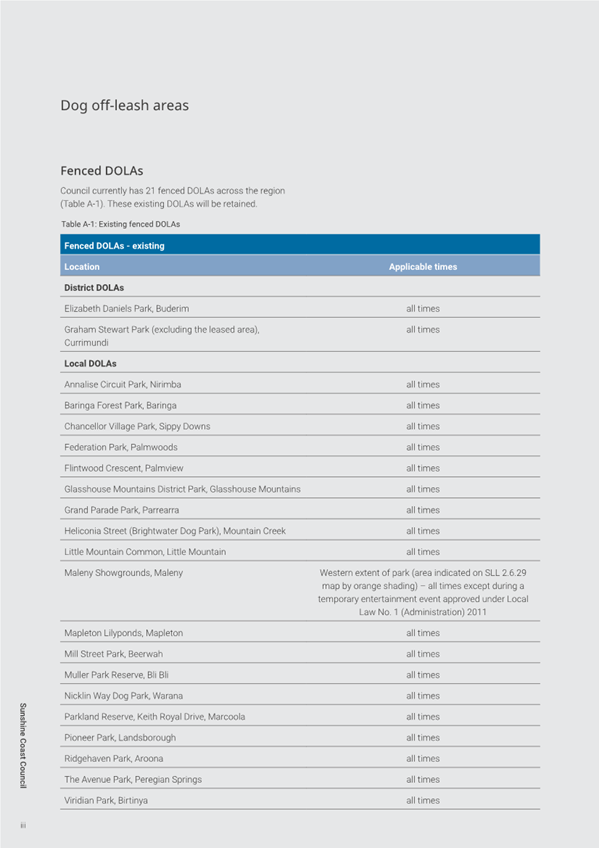 Dog off-leash areas

Fenced DOLAs

Council currently has 21 fenced DOLAs across the region (Table A-1). These existing DOLAs will be retained.

Table A-1: Existing fenced DOLAs

| Fenced DOLAs - existing | |
|---|---|
| Location | Applicable times |
| District DOLAs | |
| Elizabeth Daniels Park, Buderim | all times |
| Graham Stewart Park (excluding the leased area), Currimundi | all times |
| Local DOLAs | |
| Annalise Circuit Park, Nirimba | all times |
| Baringa Forest Park, Baringa | all times |
| Chancellor Village Park, Sippy Downs | all times |
| Federation Park, Palmwoods | all times |
| Flintwood Crescent, Palmview | all times |
| Glasshouse Mountains District Park, Glasshouse Mountains | all times |
| Grand Parade Park, Parrearra | all times |
| Heliconia Street (Brightwater Dog Park), Mountain Creek | all times |
| Little Mountain Common, Little Mountain | all times |
| Maleny Showgrounds, Maleny | Western extent of park (area indicated on SLL 2.6.29 map by orange shading) – all times except during a temporary entertainment event approved under Local Law No. 1 (Administration) 2011 |
| Mapleton Lilyponds, Mapleton | all times |
| Mill Street Park, Beerwah | all times |
| Muller Park Reserve, Bli Bli | all times |
| Nicklin Way Dog Park, Warana | all times |
| Parkland Reserve, Keith Royal Drive, Marcoola | all times |
| Pioneer Park, Landsborough | all times |
| Ridgehaven Park, Aroona | all times |
| The Avenue Park, Peregian Springs | all times |
| Viridian Park, Birtinya | all times |

Sunshine Coast Council

iii